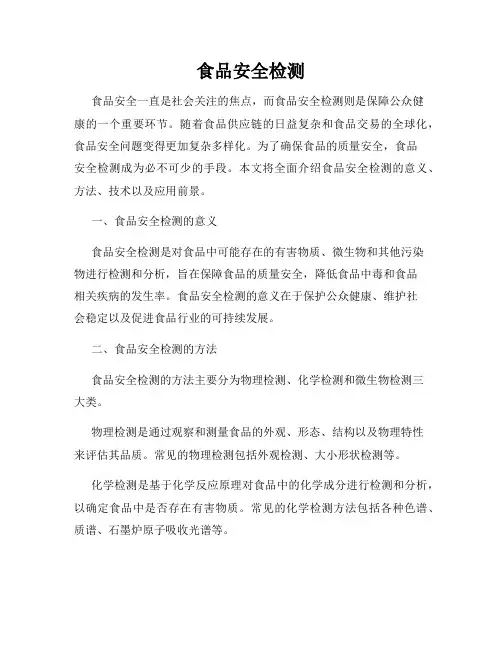 食品安全检测

食品安全一直是社会关注的焦点，而食品安全检测则是保障公众健康的一个重要环节。随着食品供应链的日益复杂和食品交易的全球化，食品安全问题变得更加复杂多样化。为了确保食品的质量安全，食品安全检测成为必不可少的手段。本文将全面介绍食品安全检测的意义、方法、技术以及应用前景。

一、食品安全检测的意义

食品安全检测是对食品中可能存在的有害物质、微生物和其他污染物进行检测和分析，旨在保障食品的质量安全，降低食品中毒和食品相关疾病的发生率。食品安全检测的意义在于保护公众健康、维护社会稳定以及促进食品行业的可持续发展。

二、食品安全检测的方法

食品安全检测的方法主要分为物理检测、化学检测和微生物检测三大类。

物理检测是通过观察和测量食品的外观、形态、结构以及物理特性来评估其品质。常见的物理检测包括外观检测、大小形状检测等。

化学检测是基于化学反应原理对食品中的化学成分进行检测和分析，以确定食品中是否存在有害物质。常见的化学检测方法包括各种色谱、质谱、石墨炉原子吸收光谱等。